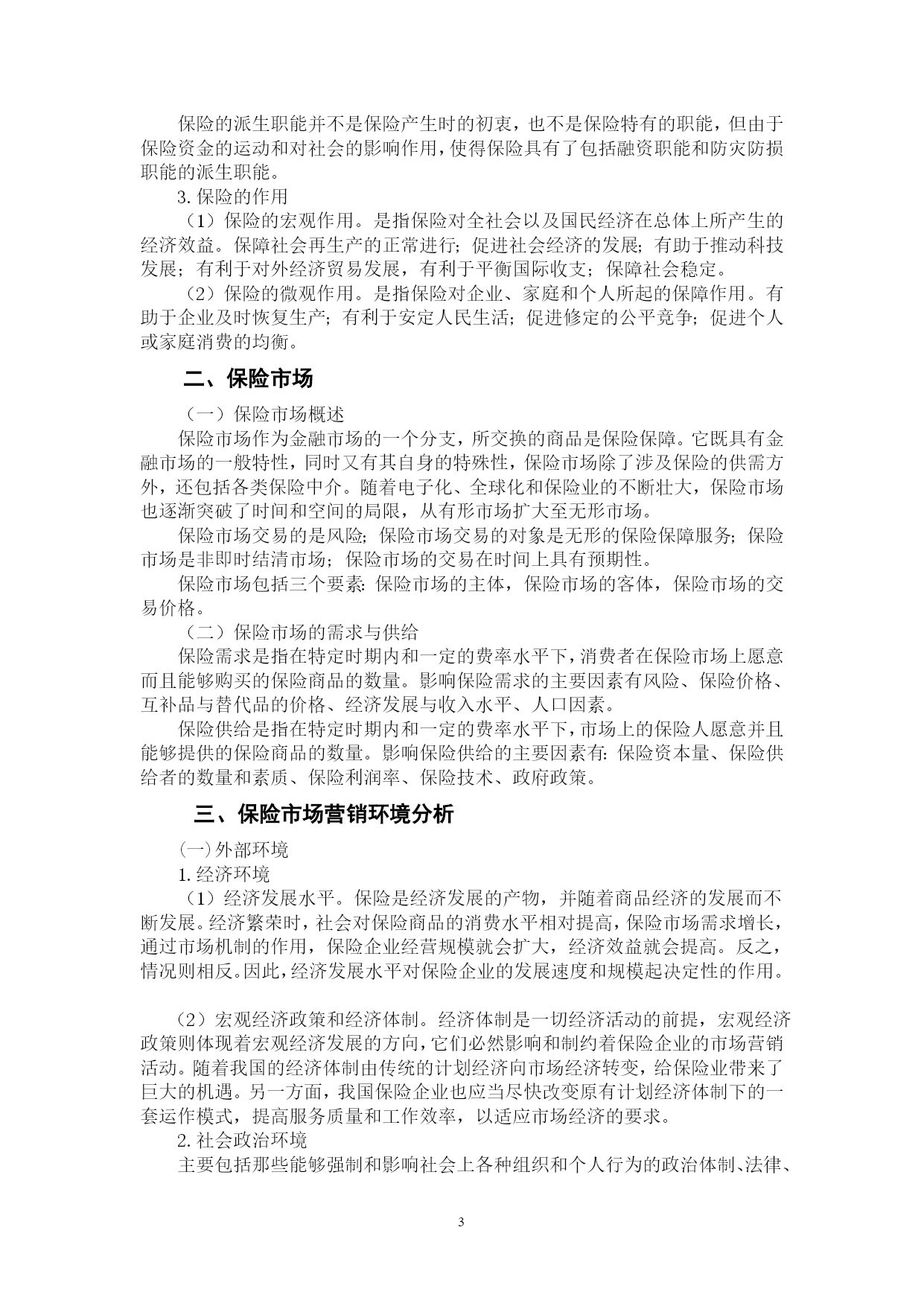 保险的派生职能并不是保险产生时的初衷，也不是保险特有的职能，但由于保险资金的运动和对社会的影响作用，使得保险具有了包括融资职能和防灾防损职能的派生职能。

3. 保险的作用

（1）保险的宏观作用。是指保险对全社会以及国民经济在总体上所产生的经济效益。保障社会再生产的正常进行；促进社会经济的发展；有助于推动科技发展；有利于对外经济贸易发展，有利于平衡国际收支；保障社会稳定。

（2）保险的微观作用。是指保险对企业、家庭和个人所起的保障作用。有助于企业及时恢复生产；有利于安定人民生活；促进修定的公平竞争；促进个人或家庭消费的均衡。

二、保险市场

（一）保险市场概述

保险市场作为金融市场的一个分支，所交换的商品是保险保障。它既具有金融市场的一般特性，同时又有其自身的特殊性，保险市场除了涉及保险的供需方外，还包括各类保险中介。随着电子化、全球化和保险业的不断壮大，保险市场也逐渐突破了时间和空间的局限，从有形市场扩大至无形市场。

保险市场交易的是风险；保险市场交易的对象是无形的保险保障服务；保险市场是非即时结清市场；保险市场的交易在时间上具有预期性。

保险市场包括三个要素：保险市场的主体，保险市场的客体，保险市场的交易价格。

（二）保险市场的需求与供给

保险需求是指在特定时期内和一定的费率水平下，消费者在保险市场上愿意而且能够购买的保险商品的数量。影响保险需求的主要因素有风险、保险价格、互补品与替代品的价格、经济发展与收入水平、人口因素。

保险供给是指在特定时期内和一定的费率水平下，市场上的保险人愿意并且能够提供的保险商品的数量。影响保险供给的主要因素有：保险资本量、保险供给者的数量和素质、保险利润率、保险技术、政府政策。

三、保险市场营销环境分析

（一）外部环境

1. 经济环境

（1）经济发展水平。保险是经济发展的产物，并随着商品经济的发展而不断发展。经济繁荣时，社会对保险商品的消费水平相对提高，保险市场需求增长，通过市场机制的作用，保险企业经营规模就会扩大，经济效益就会提高。反之，情况则相反。因此，经济发展水平对保险企业的发展速度和规模起决定性的作用。

（2）宏观经济政策和经济体制。经济体制是一切经济活动的前提，宏观经济政策则体现着宏观经济发展的方向，它们必然影响和制约着保险企业的市场营销活动。随着我国的经济体制由传统的计划经济向市场经济转变，给保险业带来了巨大的机遇。另一方面，我国保险企业也应当尽快改变原有计划经济体制下的一套运作模式，提高服务质量和工作效率，以适应市场经济的要求。

2. 社会政治环境

主要包括那些能够强制和影响社会上各种组织和个人行为的政治体制、法律、

3